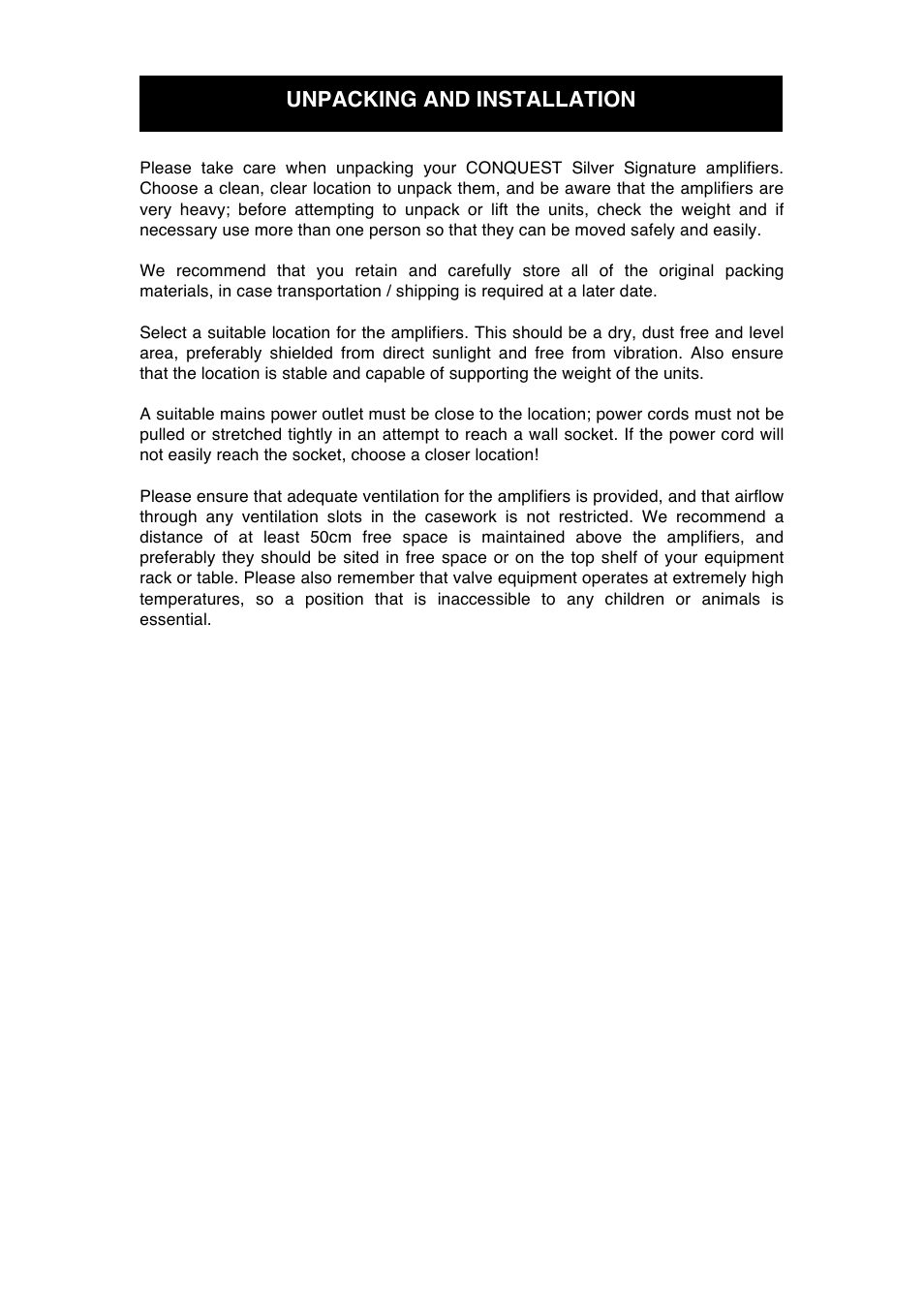 UNPACKING AND INSTALLATION

Please take care when unpacking your CONQUEST Silver Signature amplifiers. Choose a clean, clear location to unpack them, and be aware that the amplifiers are very heavy; before attempting to unpack or lift the units, check the weight and if necessary use more than one person so that they can be moved safely and easily.

We recommend that you retain and carefully store all of the original packing materials, in case transportation / shipping is required at a later date.

Select a suitable location for the amplifiers. This should be a dry, dust free and level area, preferably shielded from direct sunlight and free from vibration. Also ensure that the location is stable and capable of supporting the weight of the units.

A suitable mains power outlet must be close to the location; power cords must not be pulled or stretched tightly in an attempt to reach a wall socket. If the power cord will not easily reach the socket, choose a closer location!

Please ensure that adequate ventilation for the amplifiers is provided, and that airflow through any ventilation slots in the casework is not restricted. We recommend a distance of at least 50cm free space is maintained above the amplifiers, and preferably they should be sited in free space or on the top shelf of your equipment rack or table. Please also remember that valve equipment operates at extremely high temperatures, so a position that is inaccessible to any children or animals is essential.